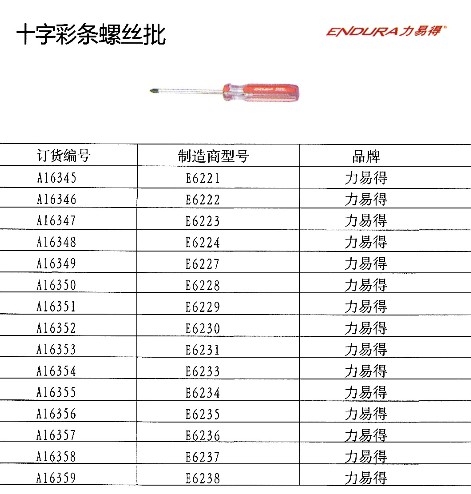 十字彩条螺丝批

ENDURA力易得®

| 订货编号 | 制造商型号 | 品牌 |
|---|---|---|
| A16345 | E6221 | 力易得 |
| A16346 | E6222 | 力易得 |
| A16347 | E6223 | 力易得 |
| A16348 | E6224 | 力易得 |
| A16349 | E6227 | 力易得 |
| A16350 | E6228 | 力易得 |
| A16351 | E6229 | 力易得 |
| A16352 | E6230 | 力易得 |
| A16353 | E6231 | 力易得 |
| A16354 | E6233 | 力易得 |
| A16355 | E6234 | 力易得 |
| A16356 | E6235 | 力易得 |
| A16357 | E6236 | 力易得 |
| A16358 | E6237 | 力易得 |
| A16359 | E6238 | 力易得 |